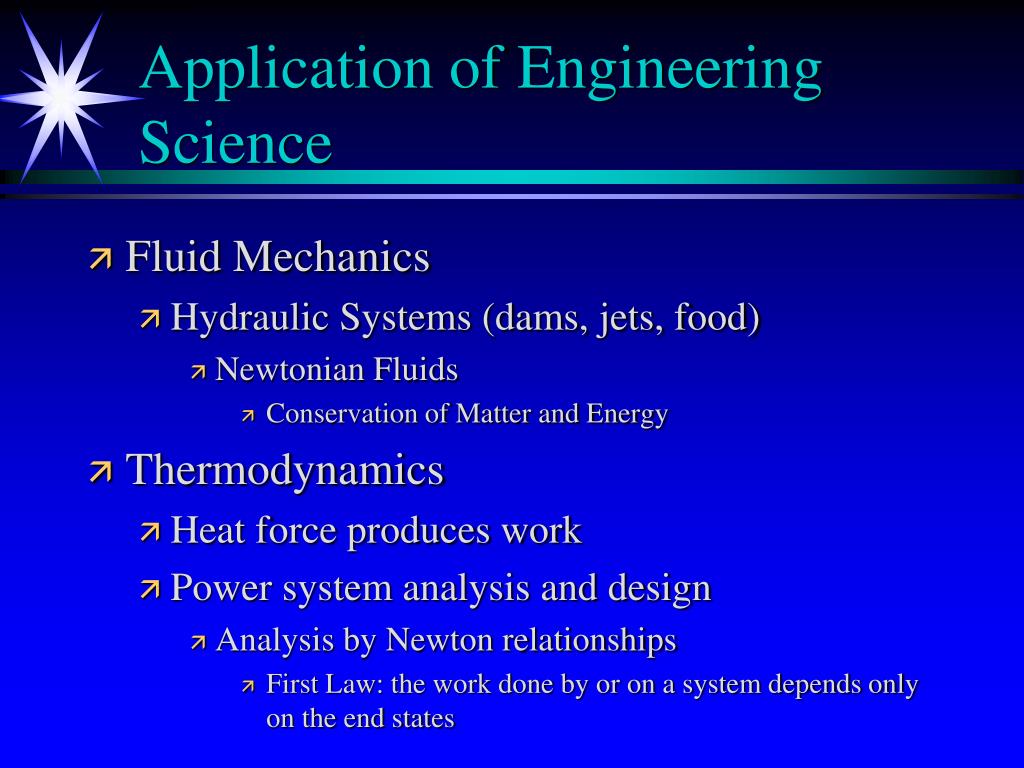 Application of Engineering Science

Fluid Mechanics

Hydraulic Systems (dams, jets, food)

Newtonian Fluids

Conservation of Matter and Energy

Thermodynamics

Heat force produces work

Power system analysis and design

Analysis by Newton relationships

First Law: the work done by or on a system depends only on the end states